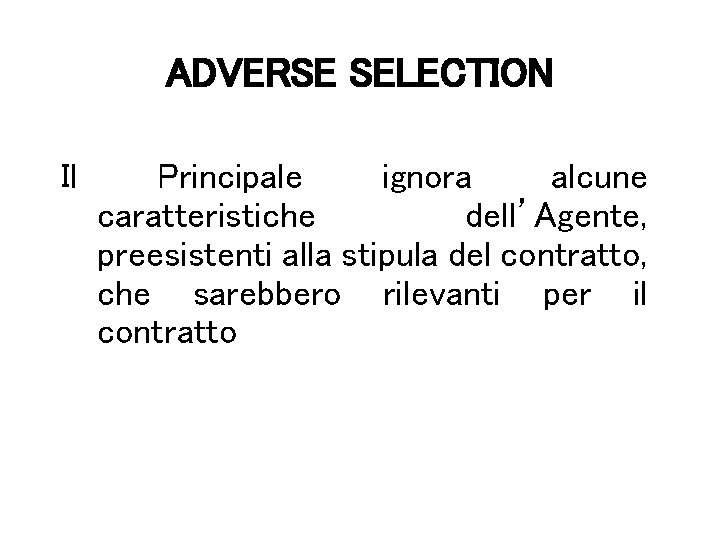 ADVERSE SELECTION

Il Principale ignora alcune caratteristiche dell'Agente, preesistenti alla stipula del contratto, che sarebbero rilevanti per il contratto